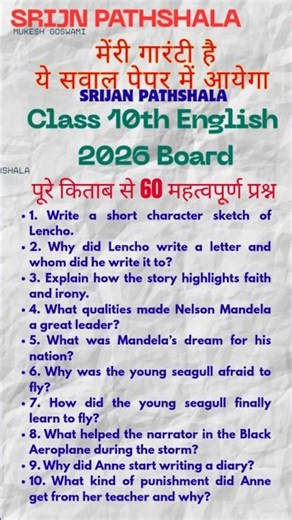 SRIJN PATHSHALA
MUKESH GOSWAMI

मेंरी गारंटी है
ये सवाल पेपर में आयेगा

SRIJAN PATHSHALA

Class 10th English
2026 Board

SHALA

पूरे किताब से 60 महत्वपूर्ण प्रश्न

• 1. Write a short character sketch of Lencho.
• 2. Why did Lencho write a letter and whom did he write it to?
• 3. Explain how the story highlights faith and irony.
• 4. What qualities made Nelson Mandela a great leader?
• 5. What was Mandela's dream for his nation?
• 6. Why was the young seagull afraid to fly?
• 7. How did the young seagull finally learn to fly?
• 8. What helped the narrator in the Black Aeroplane during the storm?
• 9. Why did Anne start writing a diary?
• 10. What kind of punishment did Anne get from her teacher and why?